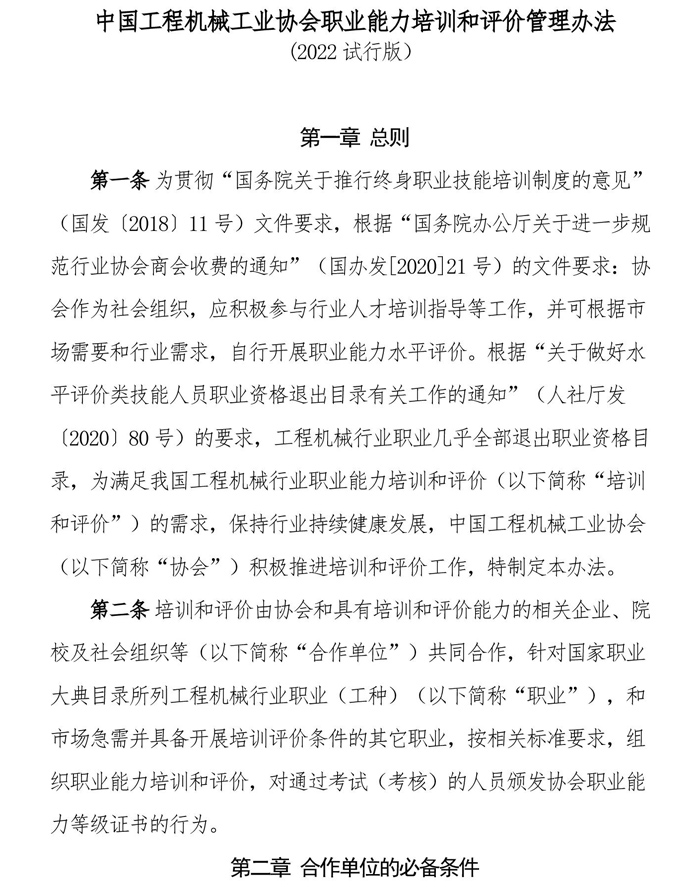 中国工程机械工业协会职业能力培训和评价管理办法
(2022 试行版)

第一章 总则

第一条 为贯彻“国务院关于推行终身职业技能培训制度的意见”（国发〔2018〕11 号）文件要求，根据“国务院办公厅关于进一步规范行业协会商会收费的通知”（国办发[2020]21 号）的文件要求：协会作为社会组织，应积极参与行业人才培训指导等工作，并可根据市场需要和行业需求，自行开展职业能力水平评价。根据“关于做好水平评价类技能人员职业资格退出目录有关工作的通知”（人社厅发〔2020〕80 号）的要求，工程机械行业职业几乎全部退出职业资格目录，为满足我国工程机械行业职业能力培训和评价（以下简称“培训和评价”）的需求，保持行业持续健康发展，中国工程机械工业协会（以下简称“协会”）积极推进培训和评价工作，特制定本办法。

第二条 培训和评价由协会和具有培训和评价能力的相关企业、院校及社会组织等（以下简称“合作单位”）共同合作，针对国家职业大典目录所列工程机械行业职业（工种）（以下简称“职业”），和市场急需并具备开展培训评价条件的其它职业，按相关标准要求，组织职业能力培训和评价，对通过考试（考核）的人员颁发协会职业能力等级证书的行为。

第二章 合作单位的必备条件